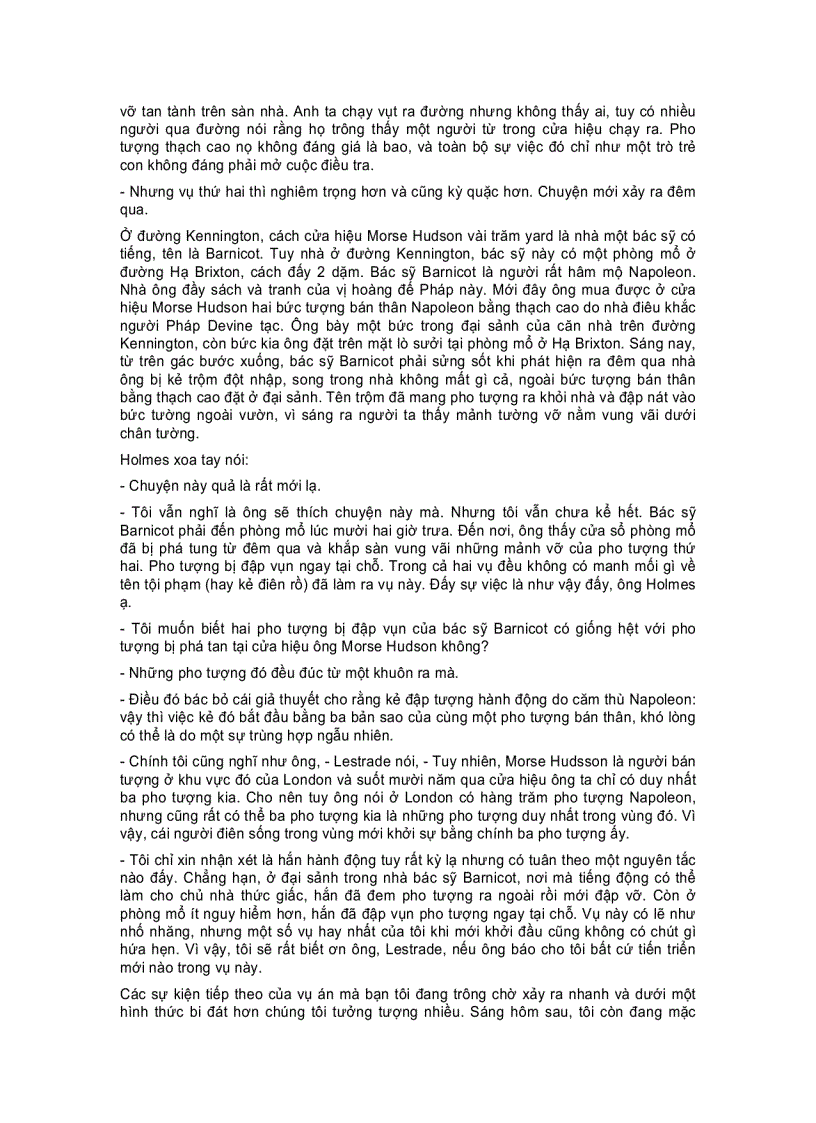 vỡ tan tành trên sàn nhà. Anh ta chạy vụt ra đường nhưng không thấy ai, tuy có nhiều người qua đường nói rằng họ trông thấy một người từ trong cửa hiệu chạy ra. Pho tượng thạch cao nọ không đáng giá là bao, và toàn bộ sự việc đó chỉ như một trò trẻ con không đáng phải mở cuộc điều tra.

- Nhưng vụ thứ hai thì nghiêm trọng hơn và cũng kỳ quặc hơn. Chuyện mới xảy ra đêm qua.

Ở đường Kennington, cách cửa hiệu Morse Hudson vài trăm yard là nhà một bác sỹ có tiếng, tên là Barnicot. Tuy nhà ở đường Kennington, bác sỹ này có một phòng mổ ở đường Hạ Brixton, cách đấy 2 dặm. Bác sỹ Barnicot là người rất hâm mộ Napoleon. Nhà ông đầy sách và tranh của vị hoàng đế Pháp này. Mới đây ông mua được ở cửa hiệu Morse Hudson hai bức tượng bán thân Napoleon bằng thạch cao do nhà điêu khắc người Pháp Devine tạc. Ông bày một bức trong đại sảnh của căn nhà trên đường Kennington, còn bức kia ông đặt trên mặt lò sưởi tại phòng mổ ở Hạ Brixton. Sáng nay, từ trên gác bước xuống, bác sỹ Barnicot phải sửng sốt khi phát hiện ra đêm qua nhà ông bị kẻ trộm đột nhập, song trong nhà không mất gì cả, ngoài bức tượng bán thân bằng thạch cao đặt ở đại sảnh. Tên trộm đã mang pho tượng ra khỏi nhà và đập nát vào bức tường ngoài vườn, vì sáng ra người ta thấy mảnh tường vỡ nằm vung vãi dưới chân tường.

Holmes xoa tay nói:

- Chuyện này quả là rất mới lạ.

- Tôi vẫn nghĩ là ông sẽ thích chuyện này mà. Nhưng tôi vẫn chưa kể hết. Bác sỹ Barnicot phải đến phòng mổ lúc mười hai giờ trưa. Đến nơi, ông thấy cửa sổ phòng mổ đã bị phá tung từ đêm qua và khắp sàn vung vãi những mảnh vỡ của pho tượng thứ hai. Pho tượng bị đập vụn ngay tại chỗ. Trong cả hai vụ đều không có manh mối gì về tên tội phạm (hay kẻ điên rồ) đã làm ra vụ này. Đấy sự việc là như vậy đấy, ông Holmes ạ.

- Tôi muốn biết hai pho tượng bị đập vụn của bác sỹ Barnicot có giống hệt với pho tượng bị phá tan tại cửa hiệu ông Morse Hudson không?

- Những pho tượng đó đều đúc từ một khuôn ra mà.

- Điều đó bác bỏ cái giả thuyết cho rằng kẻ đập tượng hành động do căm thù Napoleon: vậy thì việc kẻ đó bắt đầu bằng ba bản sao của cùng một pho tượng bán thân, khó lòng có thể là do một sự trùng hợp ngẫu nhiên.

- Chính tôi cũng nghĩ như ông, - Lestrade nói, - Tuy nhiên, Morse Hudsson là người bán tượng ở khu vực đó của London và suốt mười năm qua cửa hiệu ông ta chỉ có duy nhất ba pho tượng kia. Cho nên tuy ông nói ở London có hàng trăm pho tượng Napoleon, nhưng cũng rất có thể ba pho tượng kia là những pho tượng duy nhất trong vùng đó. Vì vậy, cái người điên sống trong vùng mới khởi sự bằng chính ba pho tượng ấy.

- Tôi chỉ xin nhận xét là hắn hành động tuy rất kỳ lạ nhưng có tuân theo một nguyên tắc nào đấy. Chẳng hạn, ở đại sảnh trong nhà bác sỹ Barnicot, nơi mà tiếng động có thể làm cho chủ nhà thức giấc, hắn đã đem pho tượng ra ngoài rồi mới đập vỡ. Còn ở phòng mổ ít nguy hiểm hơn, hắn đã đập vụn pho tượng ngay tại chỗ. Vụ này có lẽ như nhố nhăng, nhưng một số vụ hay nhất của tôi khi mới khởi đầu cũng không có chút gì hứa hẹn. Vì vậy, tôi sẽ rất biết ơn ông, Lestrade, nếu ông báo cho tôi bất cứ tiến triển mới nào trong vụ này.

Các sự kiện tiếp theo của vụ án mà bạn tôi đang trông chờ xảy ra nhanh và dưới một hình thức bi đát hơn chúng tôi tưởng tượng nhiều. Sáng hôm sau, tôi còn đang mặc